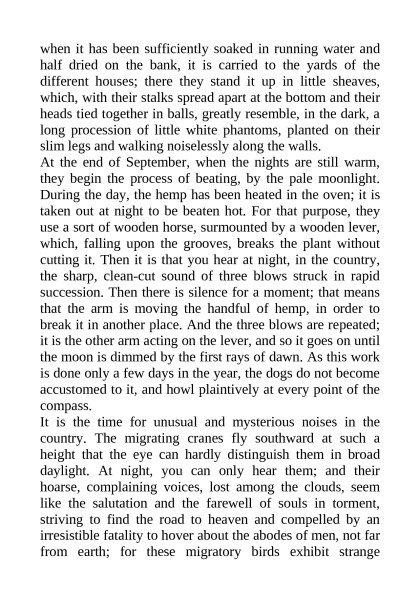 when it has been sufficiently soaked in running water and half dried on the bank, it is carried to the yards of the different houses; there they stand it up in little sheaves, which, with their stalks spread apart at the bottom and their heads tied together in balls, greatly resemble, in the dark, a long procession of little white phantoms, planted on their slim legs and walking noiselessly along the walls.
At the end of September, when the nights are still warm, they begin the process of beating, by the pale moonlight. During the day, the hemp has been heated in the oven; it is taken out at night to be beaten hot. For that purpose, they use a sort of wooden horse, surmounted by a wooden lever, which, falling upon the grooves, breaks the plant without cutting it. Then it is that you hear at night, in the country, the sharp, clean-cut sound of three blows struck in rapid succession. Then there is silence for a moment; that means that the arm is moving the handful of hemp, in order to break it in another place. And the three blows are repeated; it is the other arm acting on the lever, and so it goes on until the moon is dimmed by the first rays of dawn. As this work is done only a few days in the year, the dogs do not become accustomed to it, and howl plaintively at every point of the compass.
It is the time for unusual and mysterious noises in the country. The migrating cranes fly southward at such a height that the eye can hardly distinguish them in broad daylight. At night, you can only hear them; and their hoarse, complaining voices, lost among the clouds, seem like the salutation and the farewell of souls in torment, striving to find the road to heaven and compelled by an irresistible fatality to hover about the abodes of men, not far from earth; for these migratory birds exhibit strange